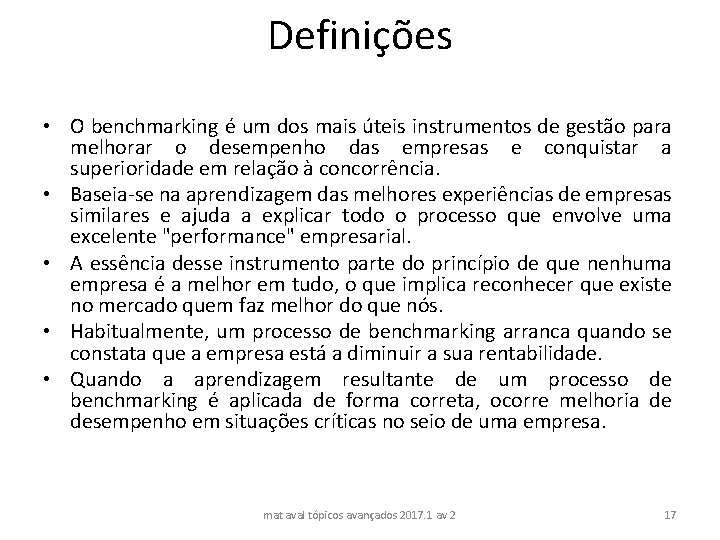 Definições

• O benchmarking é um dos mais úteis instrumentos de gestão para melhorar o desempenho das empresas e conquistar a superioridade em relação à concorrência.

• Baseia-se na aprendizagem das melhores experiências de empresas similares e ajuda a explicar todo o processo que envolve uma excelente "performance" empresarial.

• A essência desse instrumento parte do princípio de que nenhuma empresa é a melhor em tudo, o que implica reconhecer que existe no mercado quem faz melhor do que nós.

• Habitualmente, um processo de benchmarking arranca quando se constata que a empresa está a diminuir a sua rentabilidade.

• Quando a aprendizagem resultante de um processo de benchmarking é aplicada de forma correta, ocorre melhoria de desempenho em situações críticas no seio de uma empresa.

mat aval tópicos avançados 2017.1 av 2

17